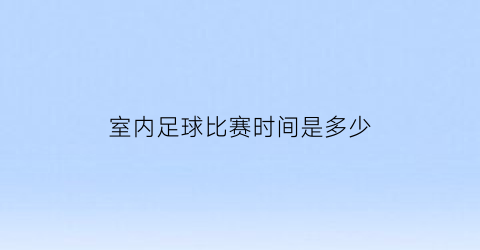 室内足球比赛时间是多少